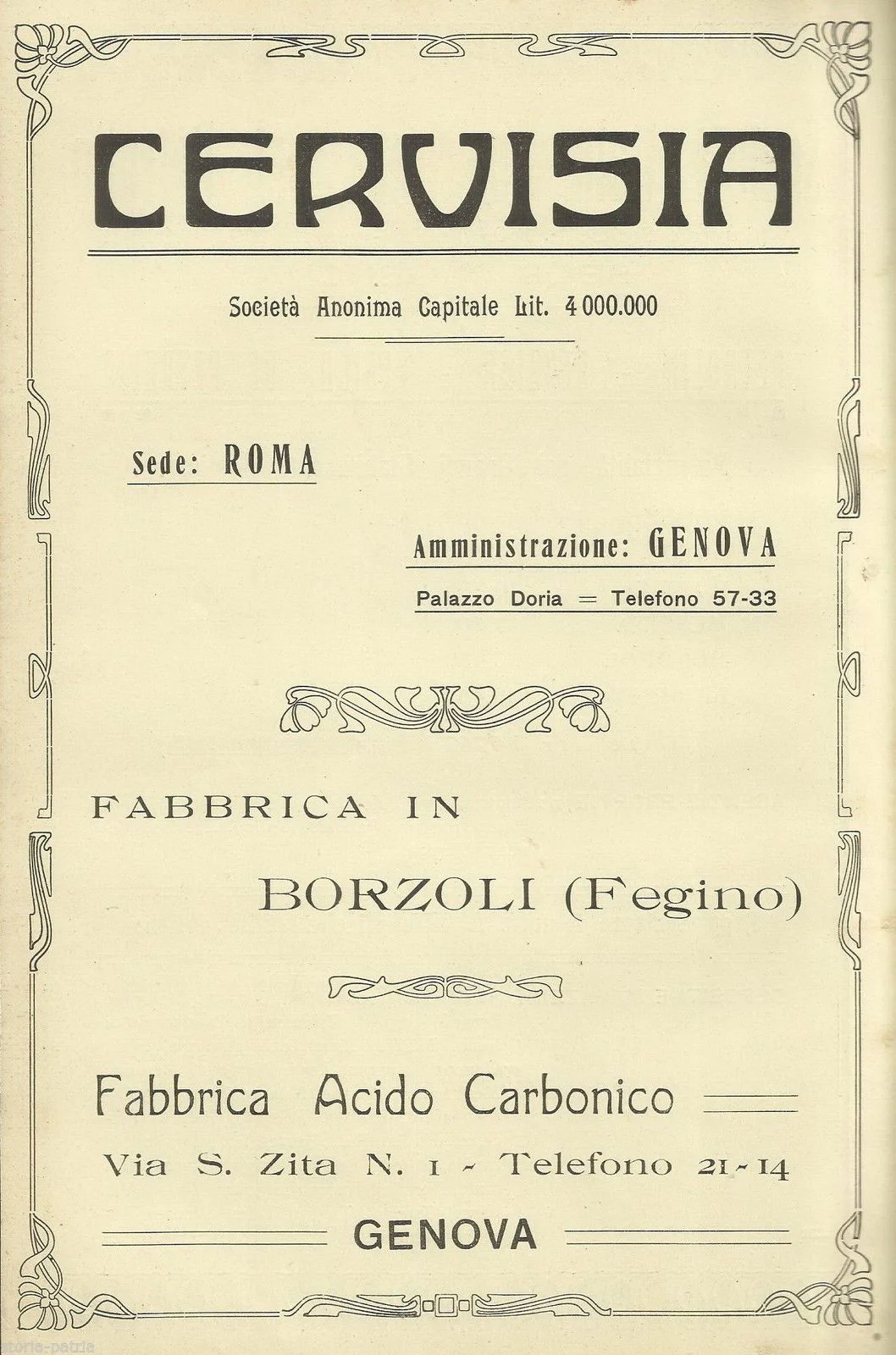 CERVISIA

Società Anonima Capitale Lit. 4 000.000

Sede: ROMA

Amministrazione: GENOVA

Palazzo Doria = Telefono 57-33

FABBRICA IN

BORZOLI (Fegino)

Fabbrica Acido Carbonico

Via S. Zita N. 1 - Telefono 21-14

GENOVA

storia-patria